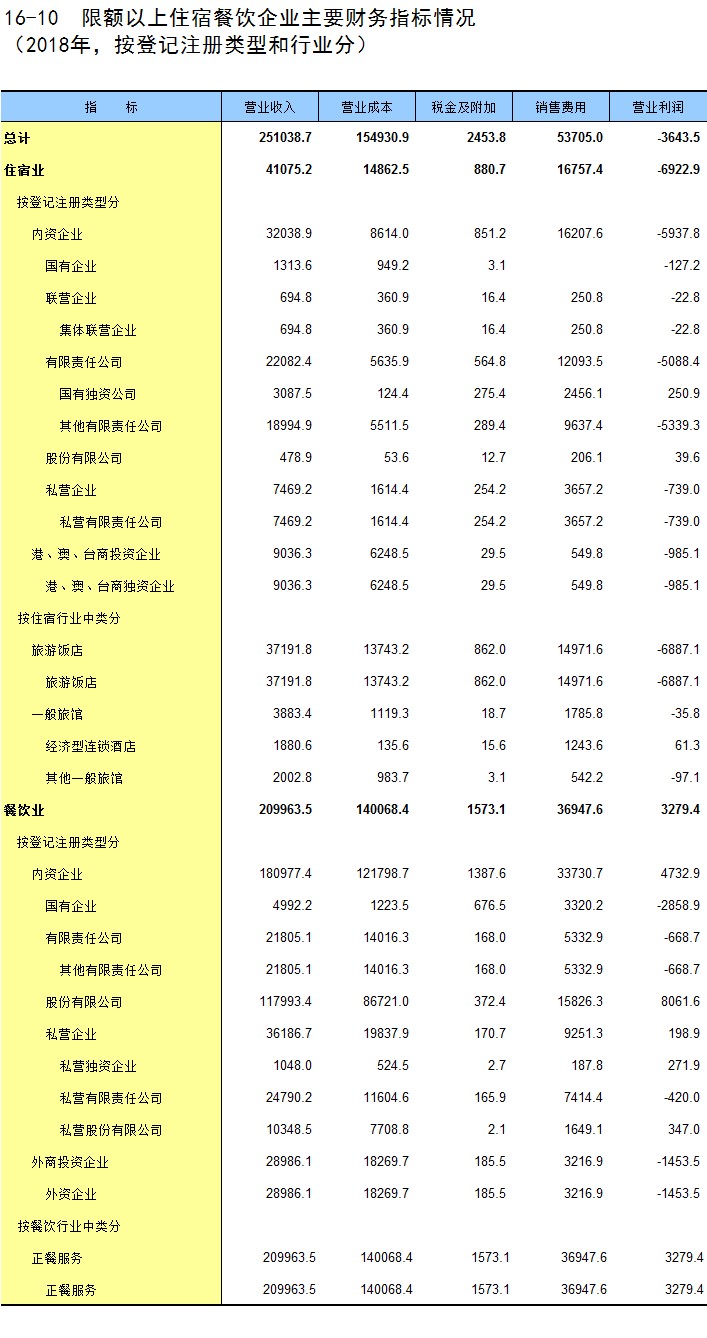 16-10　限额以上住宿餐饮企业主要财务指标情况
（2018年，按登记注册类型和行业分）

| 指　　标 | 营业收入 | 营业成本 | 税金及附加 | 销售费用 | 营业利润 |
|---|---|---|---|---|---|
| 总计 | 251038.7 | 154930.9 | 2453.8 | 53705.0 | -3643.5 |
| 住宿业 | 41075.2 | 14862.5 | 880.7 | 16757.4 | -6922.9 |
| 按登记注册类型分 | | | | | |
| 内资企业 | 32038.9 | 8614.0 | 851.2 | 16207.6 | -5937.8 |
| 国有企业 | 1313.6 | 949.2 | 3.1 | | -127.2 |
| 联营企业 | 694.8 | 360.9 | 16.4 | 250.8 | -22.8 |
| 集体联营企业 | 694.8 | 360.9 | 16.4 | 250.8 | -22.8 |
| 有限责任公司 | 22082.4 | 5635.9 | 564.8 | 12093.5 | -5088.4 |
| 国有独资公司 | 3087.5 | 124.4 | 275.4 | 2456.1 | 250.9 |
| 其他有限责任公司 | 18994.9 | 5511.5 | 289.4 | 9637.4 | -5339.3 |
| 股份有限公司 | 478.9 | 53.6 | 12.7 | 206.1 | 39.6 |
| 私营企业 | 7469.2 | 1614.4 | 254.2 | 3657.2 | -739.0 |
| 私营有限责任公司 | 7469.2 | 1614.4 | 254.2 | 3657.2 | -739.0 |
| 港、澳、台商投资企业 | 9036.3 | 6248.5 | 29.5 | 549.8 | -985.1 |
| 港、澳、台商独资企业 | 9036.3 | 6248.5 | 29.5 | 549.8 | -985.1 |
| 按住宿行业中类分 | | | | | |
| 旅游饭店 | 37191.8 | 13743.2 | 862.0 | 14971.6 | -6887.1 |
| 旅游饭店 | 37191.8 | 13743.2 | 862.0 | 14971.6 | -6887.1 |
| 一般旅馆 | 3883.4 | 1119.3 | 18.7 | 1785.8 | -35.8 |
| 经济型连锁酒店 | 1880.6 | 135.6 | 15.6 | 1243.6 | 61.3 |
| 其他一般旅馆 | 2002.8 | 983.7 | 3.1 | 542.2 | -97.1 |
| 餐饮业 | 209963.5 | 140068.4 | 1573.1 | 36947.6 | 3279.4 |
| 按登记注册类型分 | | | | | |
| 内资企业 | 180977.4 | 121798.7 | 1387.6 | 33730.7 | 4732.9 |
| 国有企业 | 4992.2 | 1223.5 | 676.5 | 3320.2 | -2858.9 |
| 有限责任公司 | 21805.1 | 14016.3 | 168.0 | 5332.9 | -668.7 |
| 其他有限责任公司 | 21805.1 | 14016.3 | 168.0 | 5332.9 | -668.7 |
| 股份有限公司 | 117993.4 | 86721.0 | 372.4 | 15826.3 | 8061.6 |
| 私营企业 | 36186.7 | 19837.9 | 170.7 | 9251.3 | 198.9 |
| 私营独资企业 | 1048.0 | 524.5 | 2.7 | 187.8 | 271.9 |
| 私营有限责任公司 | 24790.2 | 11604.6 | 165.9 | 7414.4 | -420.0 |
| 私营股份有限公司 | 10348.5 | 7708.8 | 2.1 | 1649.1 | 347.0 |
| 外商投资企业 | 28986.1 | 18269.7 | 185.5 | 3216.9 | -1453.5 |
| 外资企业 | 28986.1 | 18269.7 | 185.5 | 3216.9 | -1453.5 |
| 按餐饮行业中类分 | | | | | |
| 正餐服务 | 209963.5 | 140068.4 | 1573.1 | 36947.6 | 3279.4 |
| 正餐服务 | 209963.5 | 140068.4 | 1573.1 | 36947.6 | 3279.4 |